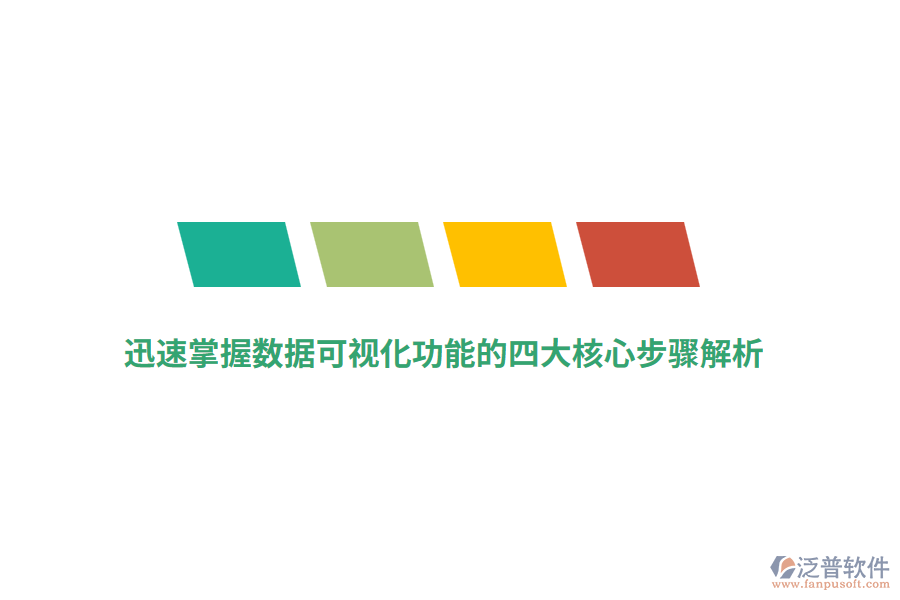 迅速掌握数据可视化功能的四大核心步骤解析

泛普软件
www.fanpusoft.com